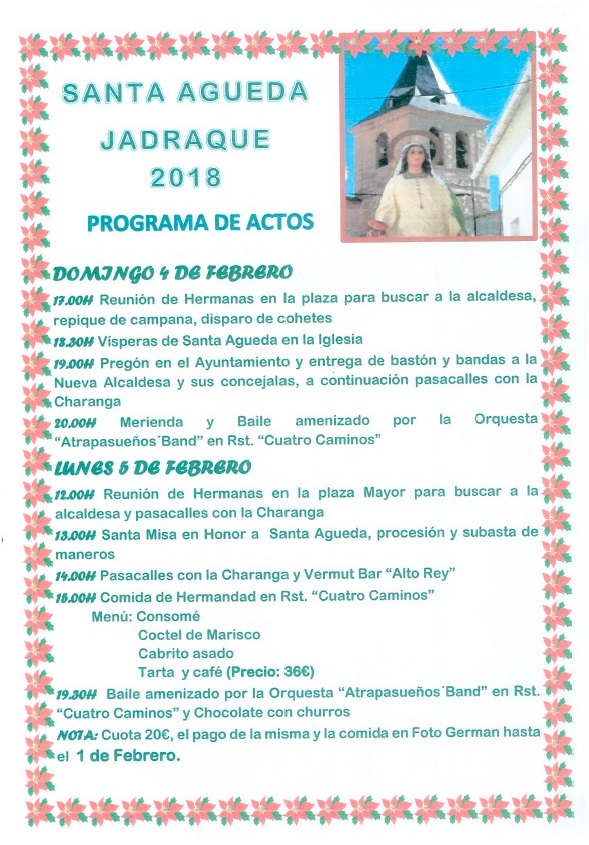 SANTA AGUEDA
JADRAQUE
2018

PROGRAMA DE ACTOS

DOMINGO 4 DE FEBRERO

17.00H Reunión de Hermanas en la plaza para buscar a la alcaldesa, repique de campana, disparo de cohetes

18.30H Vísperas de Santa Agueda en la Iglesia

19.00H Pregón en el Ayuntamiento y entrega de bastón y bandas a la Nueva Alcaldesa y sus concejalas, a continuación pasacalles con la Charanga

20.00H Merienda y Baile amenizado por la Orquesta "Atrapasueños´Band" en Rst. "Cuatro Caminos"

LUNES 5 DE FEBRERO

12.00H Reunión de Hermanas en la plaza Mayor para buscar a la alcaldesa y pasacalles con la Charanga

13.00H Santa Misa en Honor a Santa Agueda, procesión y subasta de maneros

14.00H Pasacalles con la Charanga y Vermut Bar "Alto Rey"

15.00H Comida de Hermandad en Rst. "Cuatro Caminos"
Menú: Consomé
Coctel de Marisco
Cabrito asado
Tarta y café (Precio: 36€)

19.30H Baile amenizado por la Orquesta "Atrapasueños´Band" en Rst. "Cuatro Caminos" y Chocolate con churros

NOTA: Cuota 20€, el pago de la misma y la comida en Foto German hasta el 1 de Febrero.